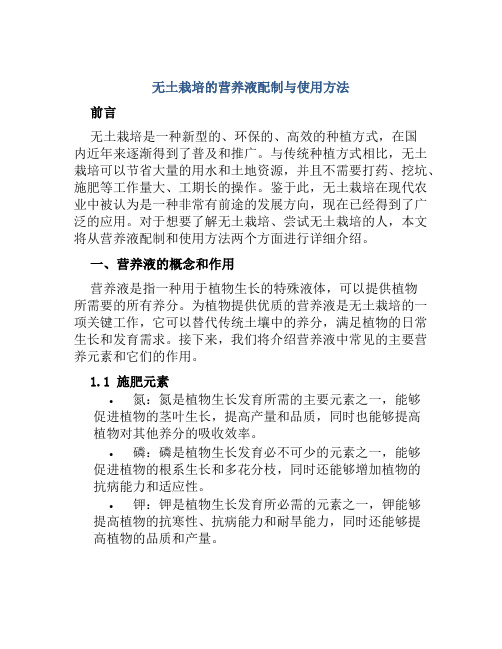 无土栽培的营养液配制与使用方法

前言

无土栽培是一种新型的、环保的、高效的种植方式，在国内近年来逐渐得到了普及和推广。与传统种植方式相比，无土栽培可以节省大量的用水和土地资源，并且不需要打药、挖坑、施肥等工作量大、工期长的操作。鉴于此，无土栽培在现代农业中被认为是一种非常有前途的发展方向，现在已经得到了广泛的应用。对于想要了解无土栽培、尝试无土栽培的人，本文将从营养液配制和使用方法两个方面进行详细介绍。

一、营养液的概念和作用

营养液是指一种用于植物生长的特殊液体，可以提供植物所需要的所有养分。为植物提供优质的营养液是无土栽培的一项关键工作，它可以替代传统土壤中的养分，满足植物的日常生长和发育需求。接下来，我们将介绍营养液中常见的主要营养元素和它们的作用。

1.1 施肥元素

• 氮：氮是植物生长发育所需的主要元素之一，能够促进植物的茎叶生长，提高产量和品质，同时也能够提高植物对其他养分的吸收效率。

• 磷：磷是植物生长发育必不可少的元素之一，能够促进植物的根系生长和多花分枝，同时还能够增加植物的抗病能力和适应性。

• 钾：钾是植物生长发育所必需的元素之一，钾能够提高植物的抗寒性、抗病能力和耐旱能力，同时还能够提高植物的品质和产量。